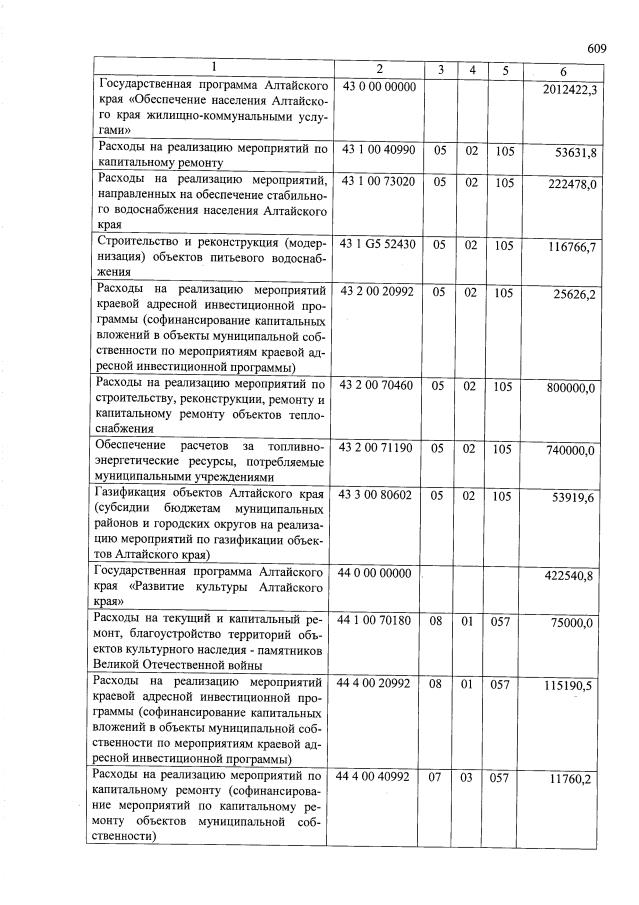 609

| 1 | 2 | 3 | 4 | 5 | 6 |
|---|---|---|---|---|---|
| Государственная программа Алтайского края «Обеспечение населения Алтайского края жилищно-коммунальными услугами» | 43 0 00 00000 | | | | 2012422,3 |
| Расходы на реализацию мероприятий по капитальному ремонту | 43 1 00 40990 | 05 | 02 | 105 | 53631,8 |
| Расходы на реализацию мероприятий, направленных на обеспечение стабильного водоснабжения населения Алтайского края | 43 1 00 73020 | 05 | 02 | 105 | 222478,0 |
| Строительство и реконструкция (модернизация) объектов питьевого водоснабжения | 43 1 G5 52430 | 05 | 02 | 105 | 116766,7 |
| Расходы на реализацию мероприятий краевой адресной инвестиционной программы (софинансирование капитальных вложений в объекты муниципальной собственности по мероприятиям краевой адресной инвестиционной программы) | 43 2 00 20992 | 05 | 02 | 105 | 25626,2 |
| Расходы на реализацию мероприятий по строительству, реконструкции, ремонту и капитальному ремонту объектов теплоснабжения | 43 2 00 70460 | 05 | 02 | 105 | 800000,0 |
| Обеспечение расчетов за топливно-энергетические ресурсы, потребляемые муниципальными учреждениями | 43 2 00 71190 | 05 | 02 | 105 | 740000,0 |
| Газификация объектов Алтайского края (субсидии бюджетам муниципальных районов и городских округов на реализацию мероприятий по газификации объектов Алтайского края) | 43 3 00 80602 | 05 | 02 | 105 | 53919,6 |
| Государственная программа Алтайского края «Развитие культуры Алтайского края» | 44 0 00 00000 | | | | 422540,8 |
| Расходы на текущий и капитальный ремонт, благоустройство территорий объектов культурного наследия - памятников Великой Отечественной войны | 44 1 00 70180 | 08 | 01 | 057 | 75000,0 |
| Расходы на реализацию мероприятий краевой адресной инвестиционной программы (софинансирование капитальных вложений в объекты муниципальной собственности по мероприятиям краевой адресной инвестиционной программы) | 44 4 00 20992 | 08 | 01 | 057 | 115190,5 |
| Расходы на реализацию мероприятий по капитальному ремонту (софинансирование мероприятий по капитальному ремонту объектов муниципальной собственности) | 44 4 00 40992 | 07 | 03 | 057 | 11760,2 |